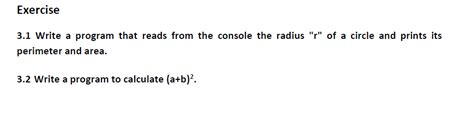 Exercise

3.1 Write a program that reads from the console the radius "r" of a circle and prints its perimeter and area.

3.2 Write a program to calculate $(a+b)^2$.